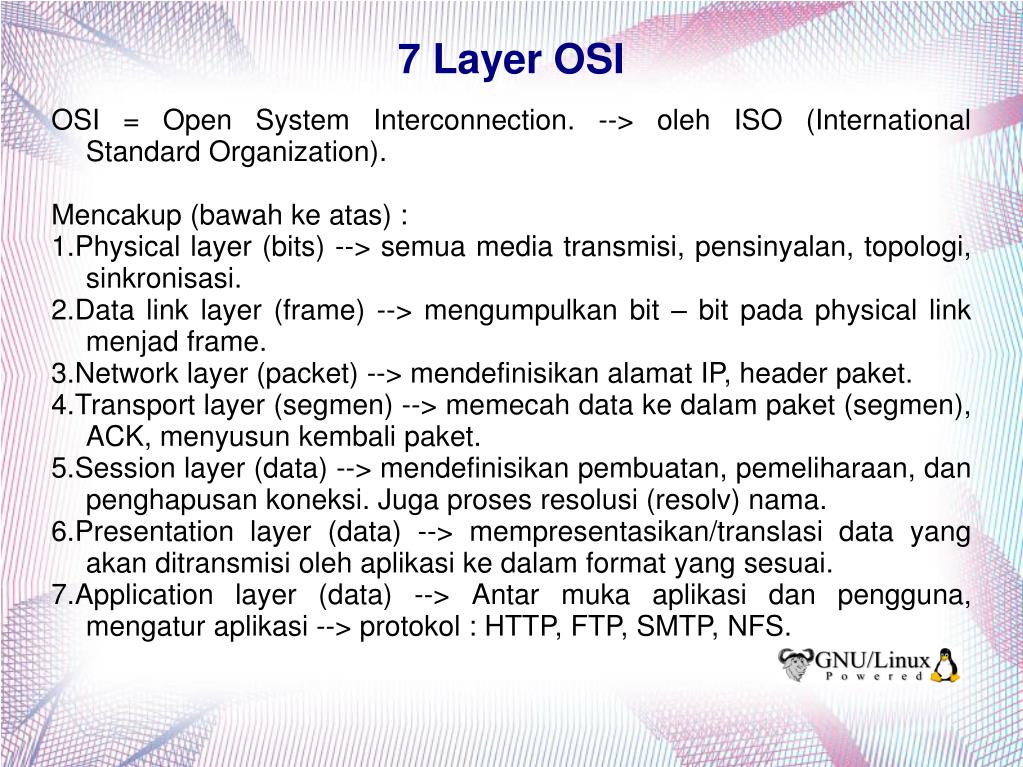 7 Layer OSI

OSI = Open System Interconnection. --> oleh ISO (International Standard Organization).

Mencakup (bawah ke atas) :
1.Physical layer (bits) --> semua media transmisi, pensinyalan, topologi, sinkronisasi.
2.Data link layer (frame) --> mengumpulkan bit – bit pada physical link menjad frame.
3.Network layer (packet) --> mendefinisikan alamat IP, header paket.
4.Transport layer (segmen) --> memecah data ke dalam paket (segmen), ACK, menyusun kembali paket.
5.Session layer (data) --> mendefinisikan pembuatan, pemeliharaan, dan penghapusan koneksi. Juga proses resolusi (resolv) nama.
6.Presentation layer (data) --> mempresentasikan/translasi data yang akan ditransmisi oleh aplikasi ke dalam format yang sesuai.
7.Application layer (data) --> Antar muka aplikasi dan pengguna, mengatur aplikasi --> protokol : HTTP, FTP, SMTP, NFS.

GNU/Linux Powered